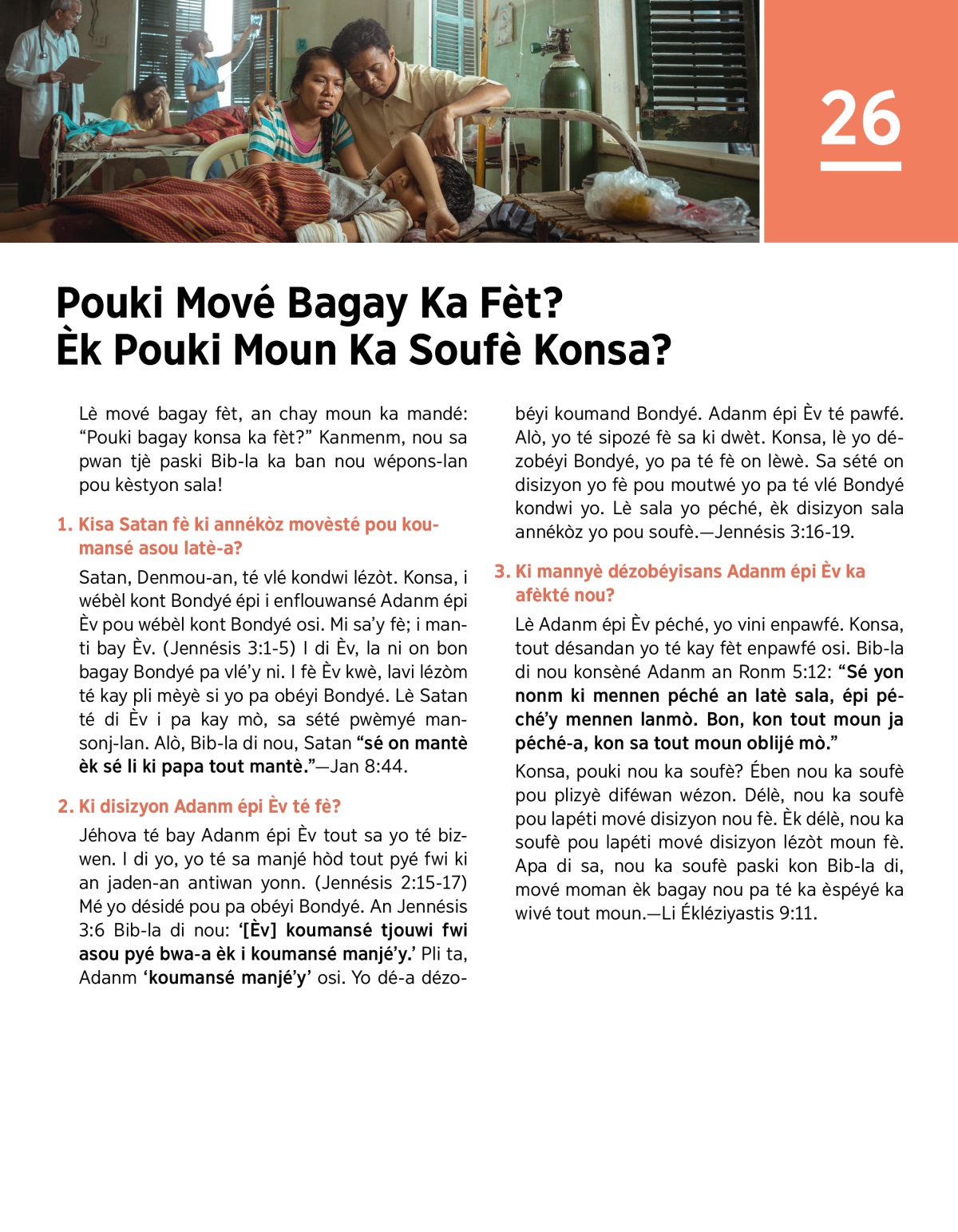 26

Pouki Mové Bagay Ka Fèt?
Èk Pouki Moun Ka Soufè Konsa?

Lè mové bagay fèt, an chay moun ka mandé: “Pouki bagay konsa ka fèt?” Kanmenm, nou sa pwan tjè paski Bib-la ka ban nou wépons-lan pou kèstyon sala!

1. Kisa Satan fè ki annékòz movèsté pou koumansé asou latè-a?

Satan, Denmou-an, té vlé kondwi lézòt. Konsa, i wébèl kont Bondyé épi i enflouwansé Adanm épi Èv pou wébèl kont Bondyé osi. Mi sa’y fè; i manti bay Èv. (Jennésis 3:1-5) I di Èv, la ni on bon bagay Bondyé pa vlé’y ni. I fè Èv kwè, lavi lézòm té kay pli mèyè si yo pa obéyi Bondyé. Lè Satan té di Èv i pa kay mò, sa sété pwèmyé mansonj-lan. Alò, Bib-la di nou, Satan “sé on mantè èk sé li ki papa tout mantè.”—Jan 8:44.

2. Ki disizyon Adanm épi Èv té fè?

Jéhova té bay Adanm épi Èv tout sa yo té bizwen. I di yo, yo té sa manjé hòd tout pyé fwi ki an jaden-an antiwan yonn. (Jennésis 2:15-17) Mé yo désidé pou pa obéyi Bondyé. An Jennésis 3:6 Bib-la di nou: ‘[Èv] koumansé tjouwi fwi asou pyé bwa-a èk i koumansé manjé’y.’ Pli ta, Adanm ‘koumansé manjé’y’ osi. Yo dé-a dézobéyi koumand Bondyé. Adanm épi Èv té pawfé. Alò, yo té sipozé fè sa ki dwèt. Konsa, lè yo dézobéyi Bondyé, yo pa té fè on lèwè. Sa sété on disizyon yo fè pou moutwé yo pa té vlé Bondyé kondwi yo. Lè sala yo péché, èk disizyon sala annékòz yo pou soufè.—Jennésis 3:16-19.

3. Ki mannyè dézobéyisans Adanm épi Èv ka afèkté nou?

Lè Adanm épi Èv péché, yo vini enpawfé. Konsa, tout désandan yo té kay fèt enpawfé osi. Bib-la di nou konsèné Adanm an Ronm 5:12: “Sé yon nonm ki mennen péché an latè sala, épi péché’y mennen lanmò. Bon, kon tout moun ja péché-a, kon sa tout moun oblijé mò.”

Konsa, pouki nou ka soufè? Ében nou ka soufè pou plizyè diféwan wézon. Délè, nou ka soufè pou lapéti mové disizyon nou fè. Èk délè, nou ka soufè pou lapéti mové disizyon lézòt moun fè. Apa di sa, nou ka soufè paski kon Bib-la di, mové moman èk bagay nou pa té ka èspéyé ka wivé tout moun.—Li Ékléziyastis 9:11.